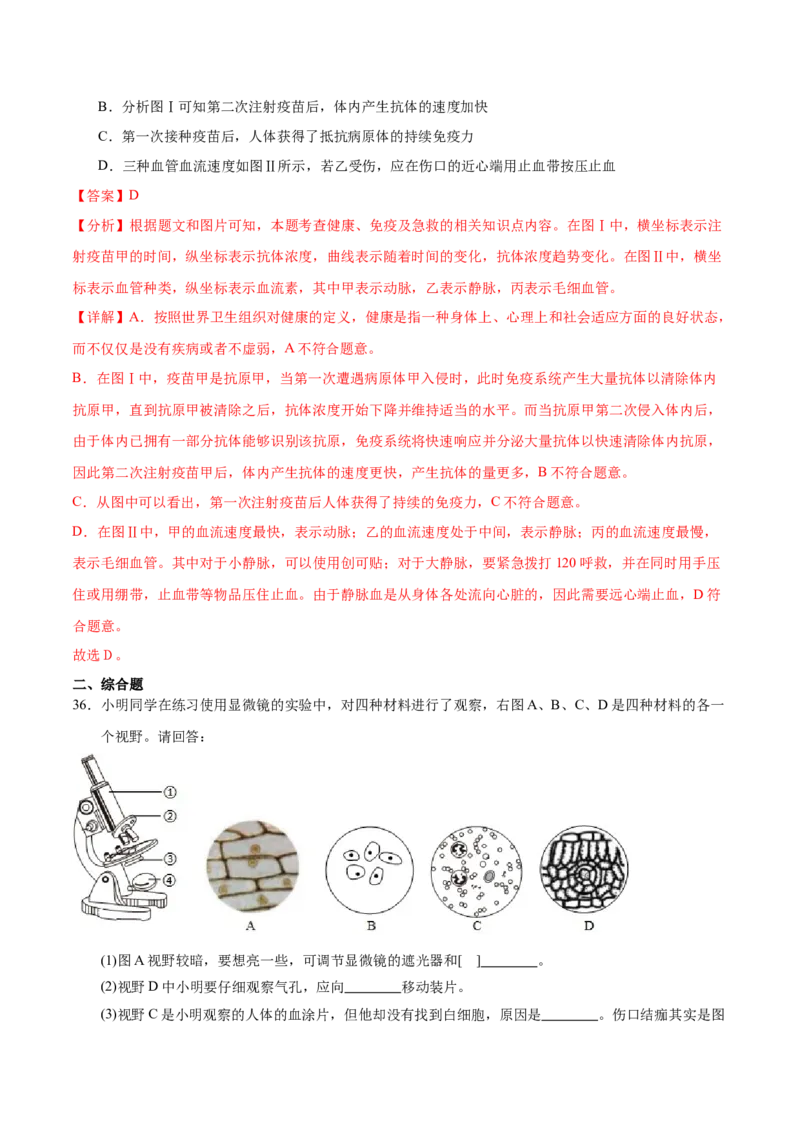 B．分析图Ⅰ可知第二次注射疫苗后，体内产生抗体的速度加快

C．第一次接种疫苗后，人体获得了抵抗病原体的持续免疫力

D．三种血管血流速度如图Ⅱ所示，若乙受伤，应在伤口的近心端用止血带按压止血

【答案】D

【分析】根据题文和图片可知，本题考查健康、免疫及急救的相关知识点内容。在图Ⅰ中，横坐标表示注射疫苗甲的时间，纵坐标表示抗体浓度，曲线表示随着时间的变化，抗体浓度趋势变化。在图Ⅱ中，横坐标表示血管种类，纵坐标表示血流素，其中甲表示动脉，乙表示静脉，丙表示毛细血管。

【详解】A．按照世界卫生组织对健康的定义，健康是指一种身体上、心理上和社会适应方面的良好状态，而不仅仅是没有疾病或者不虚弱，A不符合题意。

B．在图Ⅰ中，疫苗甲是抗原甲，当第一次遭遇病原体甲入侵时，此时免疫系统产生大量抗体以清除体内抗原甲，直到抗原甲被清除之后，抗体浓度开始下降并维持适当的水平。而当抗原甲第二次侵入体内后，由于体内已拥有一部分抗体能够识别该抗原，免疫系统将快速响应并分泌大量抗体以快速清除体内抗原，因此第二次注射疫苗甲后，体内产生抗体的速度更快，产生抗体的量更多，B不符合题意。

C．从图中可以看出，第一次注射疫苗后人体获得了持续的免疫力，C不符合题意。

D．在图Ⅱ中，甲的血流速度最快，表示动脉；乙的血流速度处于中间，表示静脉；丙的血流速度最慢，表示毛细血管。其中对于小静脉，可以使用创可贴；对于大静脉，要紧急拨打120呼救，并在同时用手压住或用绷带，止血带等物品压住止血。由于静脉血是从身体各处流向心脏的，因此需要远心端止血，D符合题意。

故选D。

二、综合题

36．小明同学在练习使用显微镜的实验中，对四种材料进行了观察，右图A、B、C、D是四种材料的各一个视野。请回答：

①
②
③
④
A B C D

(1)图A视野较暗，要想亮一些，可调节显微镜的遮光器和[ ]________。

(2)视野D中小明要仔细观察气孔，应向________移动装片。

(3)视野C是小明观察的人体的血涂片，但他却没有找到白细胞，原因是________。伤口结痂其实是图